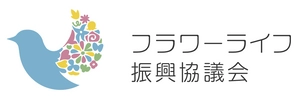 フラワーライフ
振興協議会